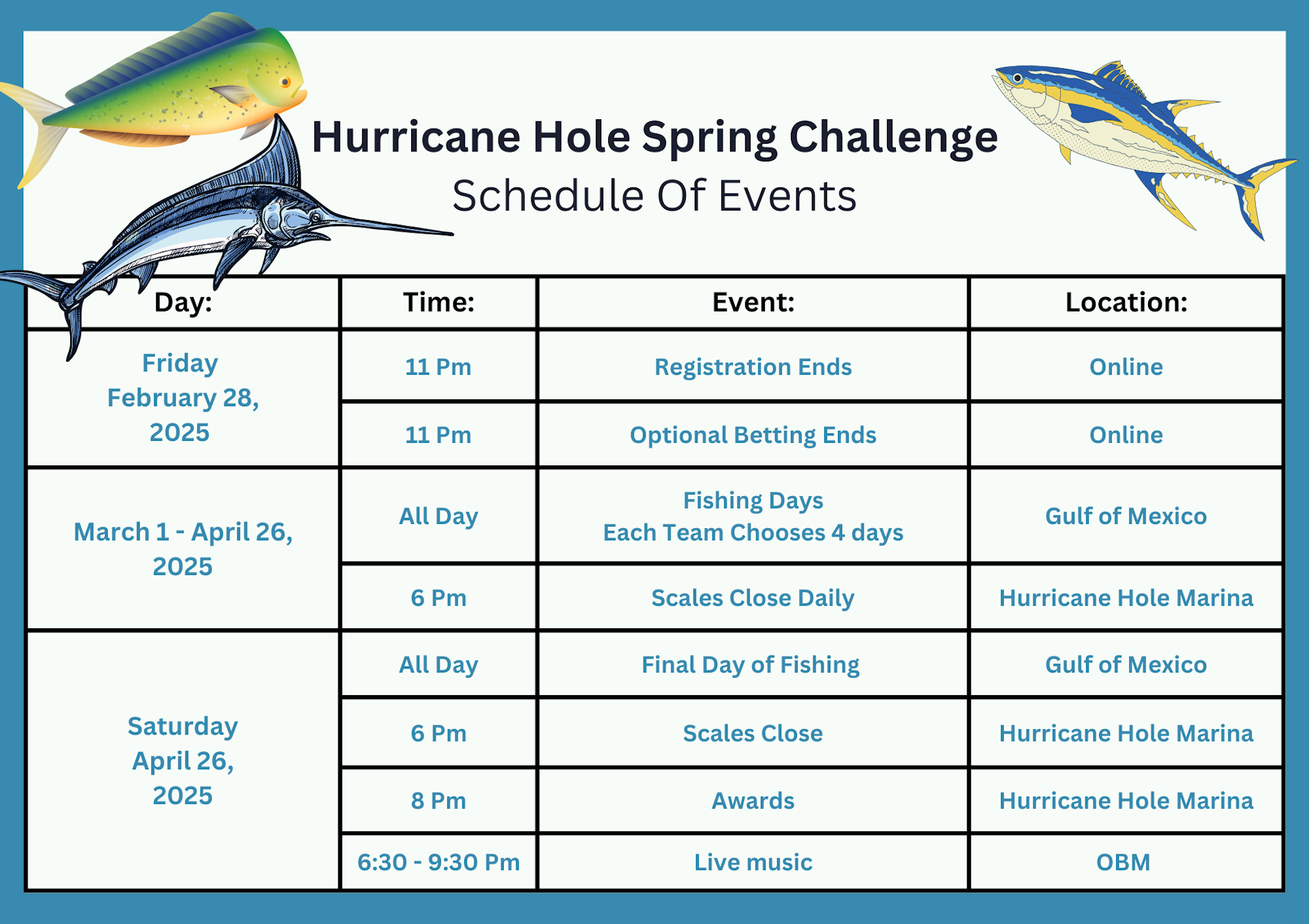 Hurricane Hole Spring Challenge
Schedule Of Events

| Day: | Time: | Event: | Location: |
|---|---|---|---|
| Friday February 28, 2025 | 11 Pm | Registration Ends | Online |
| | 11 Pm | Optional Betting Ends | Online |
| March 1 - April 26, 2025 | All Day | Fishing Days Each Team Chooses 4 days | Gulf of Mexico |
| | 6 Pm | Scales Close Daily | Hurricane Hole Marina |
| Saturday April 26, 2025 | All Day | Final Day of Fishing | Gulf of Mexico |
| | 6 Pm | Scales Close | Hurricane Hole Marina |
| | 8 Pm | Awards | Hurricane Hole Marina |
| | 6:30 - 9:30 Pm | Live music | OBM |